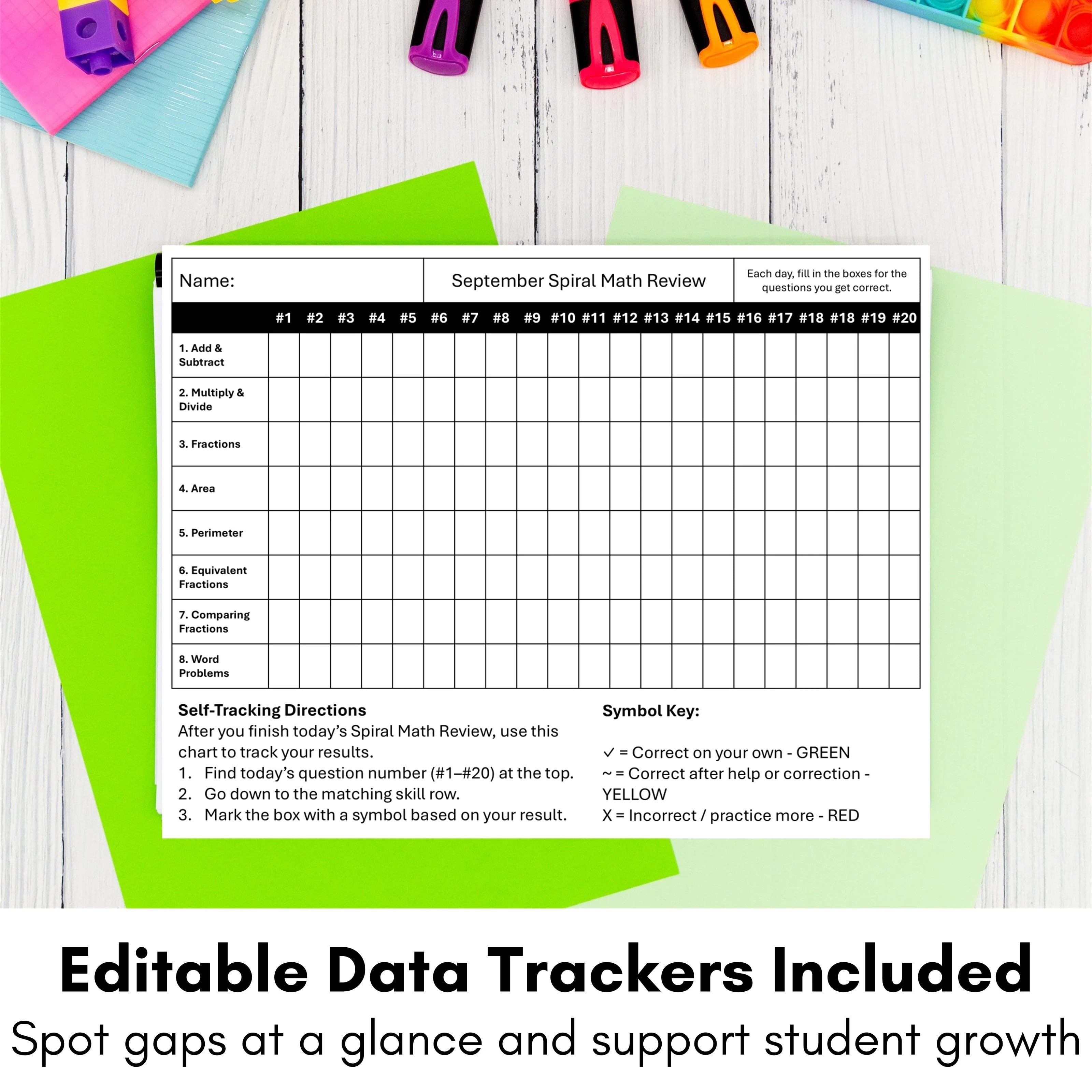 Name:

September Spiral Math Review

Each day, fill in the boxes for the questions you get correct.

|  | #1 | #2 | #3 | #4 | #5 | #6 | #7 | #8 | #9 | #10 | #11 | #12 | #13 | #14 | #15 | #16 | #17 | #18 | #18 | #19 | #20 |
|---|---|---|---|---|---|---|---|---|---|---|---|---|---|---|---|---|---|---|---|---|---|
| 1. Add & Subtract |  |  |  |  |  |  |  |  |  |  |  |  |  |  |  |  |  |  |  |  |  |
| 2. Multiply & Divide |  |  |  |  |  |  |  |  |  |  |  |  |  |  |  |  |  |  |  |  |  |
| 3. Fractions |  |  |  |  |  |  |  |  |  |  |  |  |  |  |  |  |  |  |  |  |  |
| 4. Area |  |  |  |  |  |  |  |  |  |  |  |  |  |  |  |  |  |  |  |  |  |
| 5. Perimeter |  |  |  |  |  |  |  |  |  |  |  |  |  |  |  |  |  |  |  |  |  |
| 6. Equivalent Fractions |  |  |  |  |  |  |  |  |  |  |  |  |  |  |  |  |  |  |  |  |  |
| 7. Comparing Fractions |  |  |  |  |  |  |  |  |  |  |  |  |  |  |  |  |  |  |  |  |  |
| 8. Word Problems |  |  |  |  |  |  |  |  |  |  |  |  |  |  |  |  |  |  |  |  |  |

Self-Tracking Directions

After you finish today's Spiral Math Review, use this chart to track your results.

1. Find today's question number (#1–#20) at the top.
2. Go down to the matching skill row.
3. Mark the box with a symbol based on your result.

Symbol Key:

✓ = Correct on your own - GREEN
~ = Correct after help or correction - YELLOW
X = Incorrect / practice more - RED

Editable Data Trackers Included

Spot gaps at a glance and support student growth